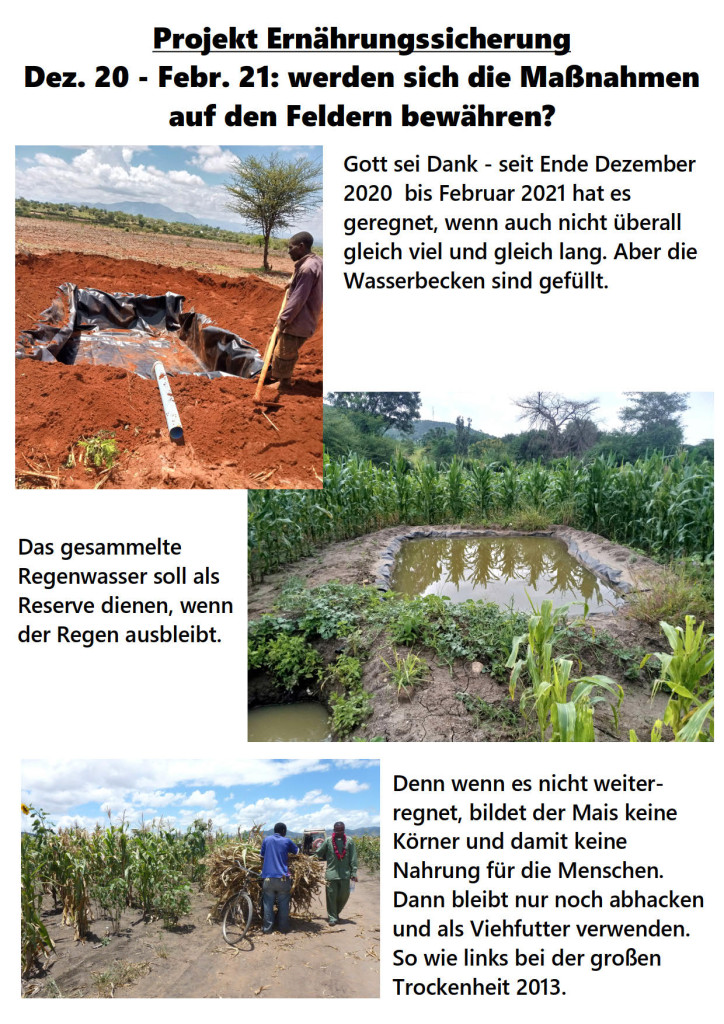 Projekt Ernährungssicherung
Dez. 20 - Febr. 21: werden sich die Maßnahmen auf den Feldern bewähren?

Gott sei Dank - seit Ende Dezember 2020 bis Februar 2021 hat es geregnet, wenn auch nicht überall gleich viel und gleich lang. Aber die Wasserbecken sind gefüllt.

Das gesammelte Regenwasser soll als Reserve dienen, wenn der Regen ausbleibt.

Denn wenn es nicht weiterregnet, bildet der Mais keine Körner und damit keine Nahrung für die Menschen. Dann bleibt nur noch abhacken und als Viehfutter verwenden. So wie links bei der großen Trockenheit 2013.